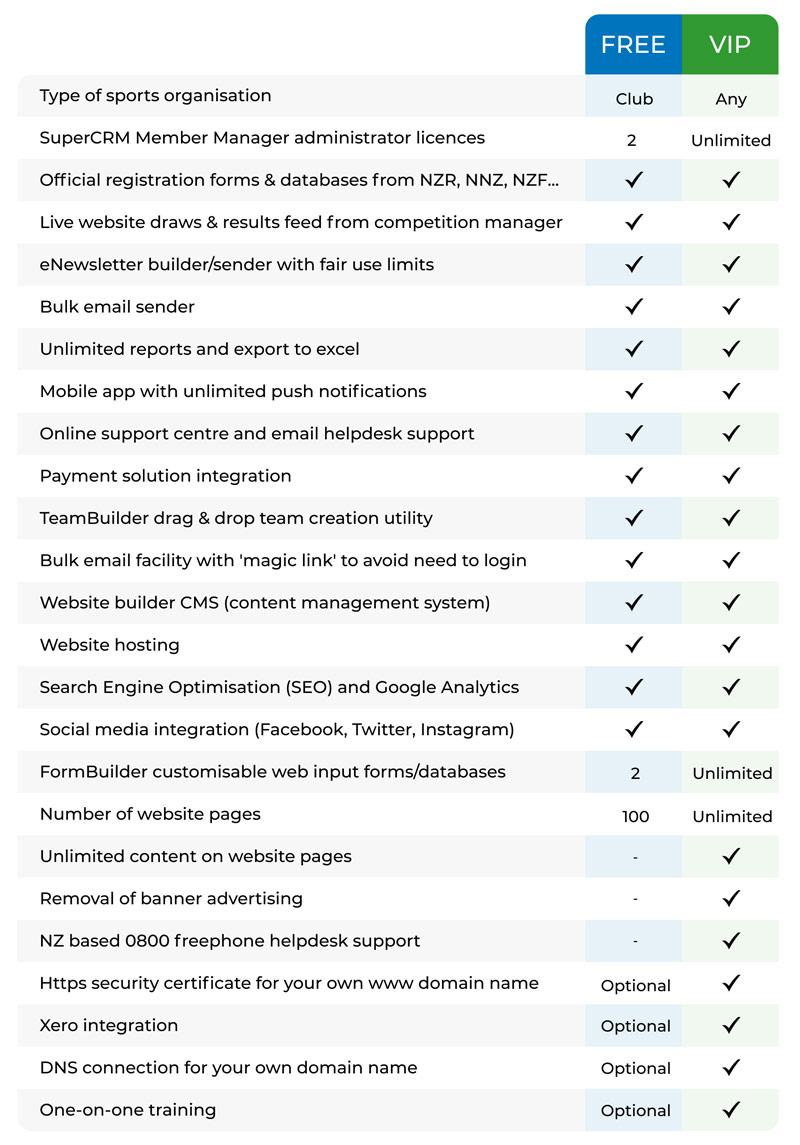 | | FREE | VIP |
|---|---|---|
| Type of sports organisation | Club | Any |
| SuperCRM Member Manager administrator licences | 2 | Unlimited |
| Official registration forms & databases from NZR, NNZ, NZF... | ✓ | ✓ |
| Live website draws & results feed from competition manager | ✓ | ✓ |
| eNewsletter builder/sender with fair use limits | ✓ | ✓ |
| Bulk email sender | ✓ | ✓ |
| Unlimited reports and export to excel | ✓ | ✓ |
| Mobile app with unlimited push notifications | ✓ | ✓ |
| Online support centre and email helpdesk support | ✓ | ✓ |
| Payment solution integration | ✓ | ✓ |
| TeamBuilder drag & drop team creation utility | ✓ | ✓ |
| Bulk email facility with 'magic link' to avoid need to login | ✓ | ✓ |
| Website builder CMS (content management system) | ✓ | ✓ |
| Website hosting | ✓ | ✓ |
| Search Engine Optimisation (SEO) and Google Analytics | ✓ | ✓ |
| Social media integration (Facebook, Twitter, Instagram) | ✓ | ✓ |
| FormBuilder customisable web input forms/databases | 2 | Unlimited |
| Number of website pages | 100 | Unlimited |
| Unlimited content on website pages | - | ✓ |
| Removal of banner advertising | - | ✓ |
| NZ based 0800 freephone helpdesk support | - | ✓ |
| Https security certificate for your own www domain name | Optional | ✓ |
| Xero integration | Optional | ✓ |
| DNS connection for your own domain name | Optional | ✓ |
| One-on-one training | Optional | ✓ |